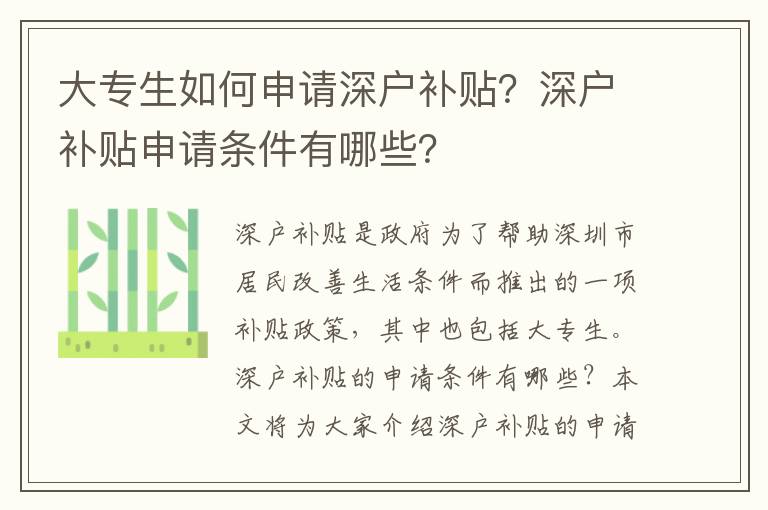 大专生如何申请深户补贴？深户补贴申请条件有哪些？

深户补贴是政府为了帮助深圳市居民改善生活条件而推出的一项补贴政策，其中也包括大专生。深户补贴的申请条件有哪些？本文将为大家介绍深户补贴的申请